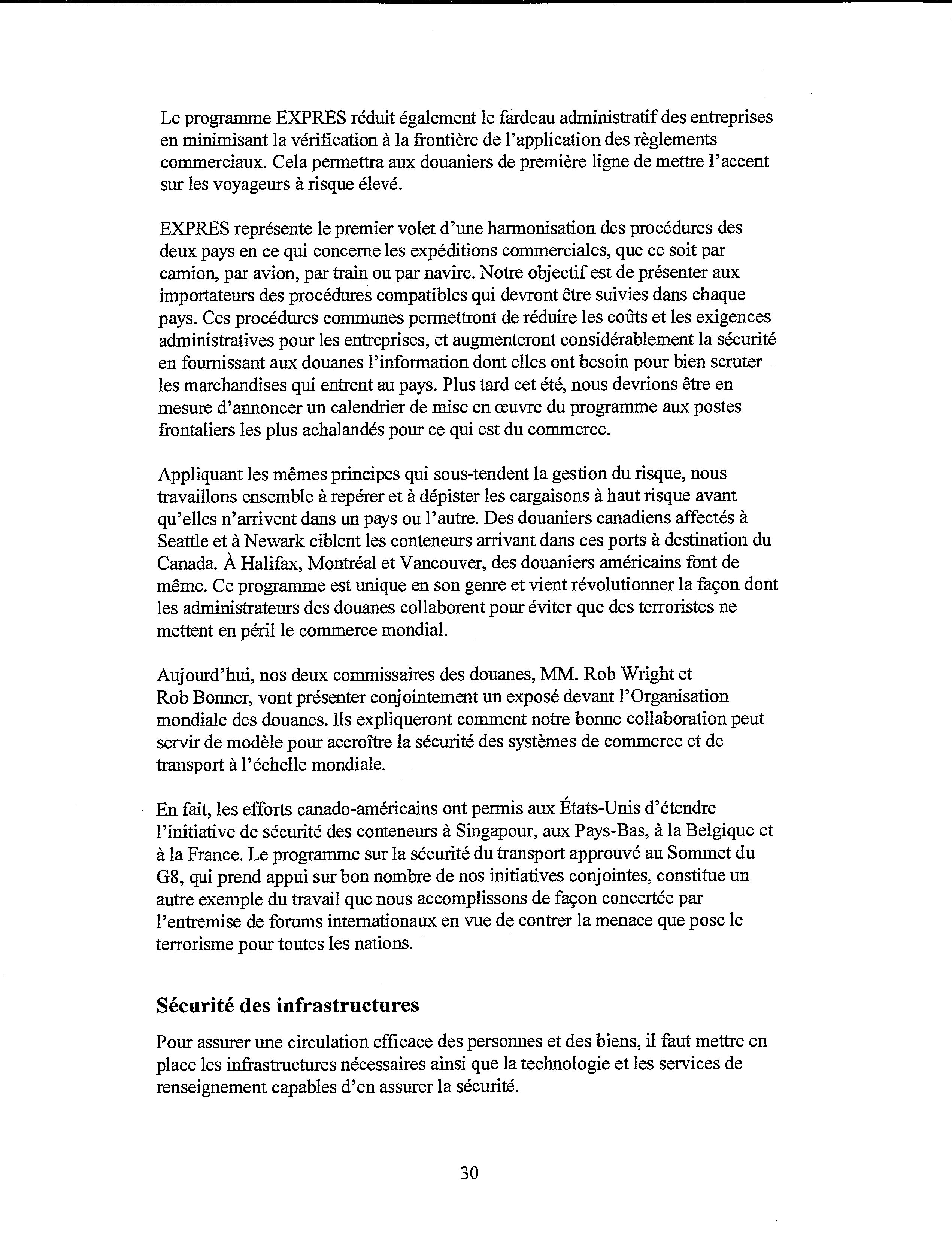 Le programme EXPRES réduit également le fardeau administratif des entreprises en minimisant la vérification à la frontière de l'application des règlements commerciaux. Cela permettra aux douaniers de première ligne de mettre l'accent sur les voyageurs à risque élevé.

EXPRES représente le premier volet d'une harmonisation des procédures des deux pays en ce qui concerne les expéditions commerciales, que ce soit par camion, par avion, par train ou par navire. Notre objectif est de présenter aux importateurs des procédures compatibles qui devront être suivies dans chaque pays. Ces procédures communes permettront de réduire les coûts et les exigences administratives pour les entreprises, et augmenteront considérablement la sécurité en fournissant aux douanes l'information dont elles ont besoin pour bien scruter les marchandises qui entrent au pays. Plus tard cet été, nous devrions être en mesure d'annoncer un calendrier de mise en œuvre du programme aux postes frontaliers les plus achalandés pour ce qui est du commerce.

Appliquant les mêmes principes qui sous-tendent la gestion du risque, nous travaillons ensemble à repérer et à dépister les cargaisons à haut risque avant qu'elles n'arrivent dans un pays ou l'autre. Des douaniers canadiens affectés à Seattle et à Newark ciblent les conteneurs arrivant dans ces ports à destination du Canada. À Halifax, Montréal et Vancouver, des douaniers américains font de même. Ce programme est unique en son genre et vient révolutionner la façon dont les administrateurs des douanes collaborent pour éviter que des terroristes ne mettent en péril le commerce mondial.

Aujourd'hui, nos deux commissaires des douanes, MM. Rob Wright et Rob Bonner, vont présenter conjointement un exposé devant l'Organisation mondiale des douanes. Ils expliqueront comment notre bonne collaboration peut servir de modèle pour accroître la sécurité des systèmes de commerce et de transport à l'échelle mondiale.

En fait, les efforts canado-américains ont permis aux États-Unis d'étendre l'initiative de sécurité des conteneurs à Singapour, aux Pays-Bas, à la Belgique et à la France. Le programme sur la sécurité du transport approuvé au Sommet du G8, qui prend appui sur bon nombre de nos initiatives conjointes, constitue un autre exemple du travail que nous accomplissons de façon concertée par l'entremise de forums internationaux en vue de contrer la menace que pose le terrorisme pour toutes les nations.

Sécurité des infrastructures

Pour assurer une circulation efficace des personnes et des biens, il faut mettre en place les infrastructures nécessaires ainsi que la technologie et les services de renseignement capables d'en assurer la sécurité.

30